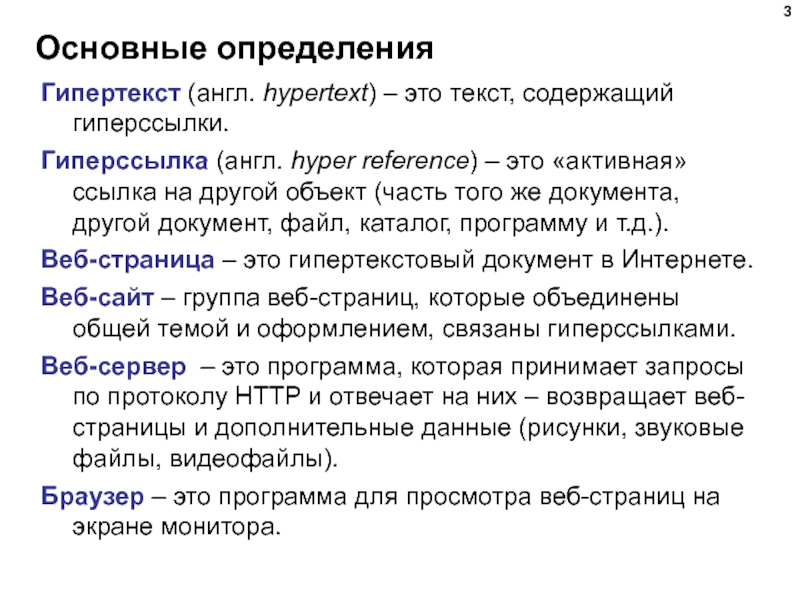 3

Основные определения

Гипертекст (англ. hypertext) – это текст, содержащий гиперссылки.

Гиперссылка (англ. hyper reference) – это «активная» ссылка на другой объект (часть того же документа, другой документ, файл, каталог, программу и т.д.).

Веб-страница – это гипертекстовый документ в Интернете.

Веб-сайт – группа веб-страниц, которые объединены общей темой и оформлением, связаны гиперссылками.

Веб-сервер – это программа, которая принимает запросы по протоколу HTTP и отвечает на них – возвращает веб-страницы и дополнительные данные (рисунки, звуковые файлы, видеофайлы).

Браузер – это программа для просмотра веб-страниц на экране монитора.